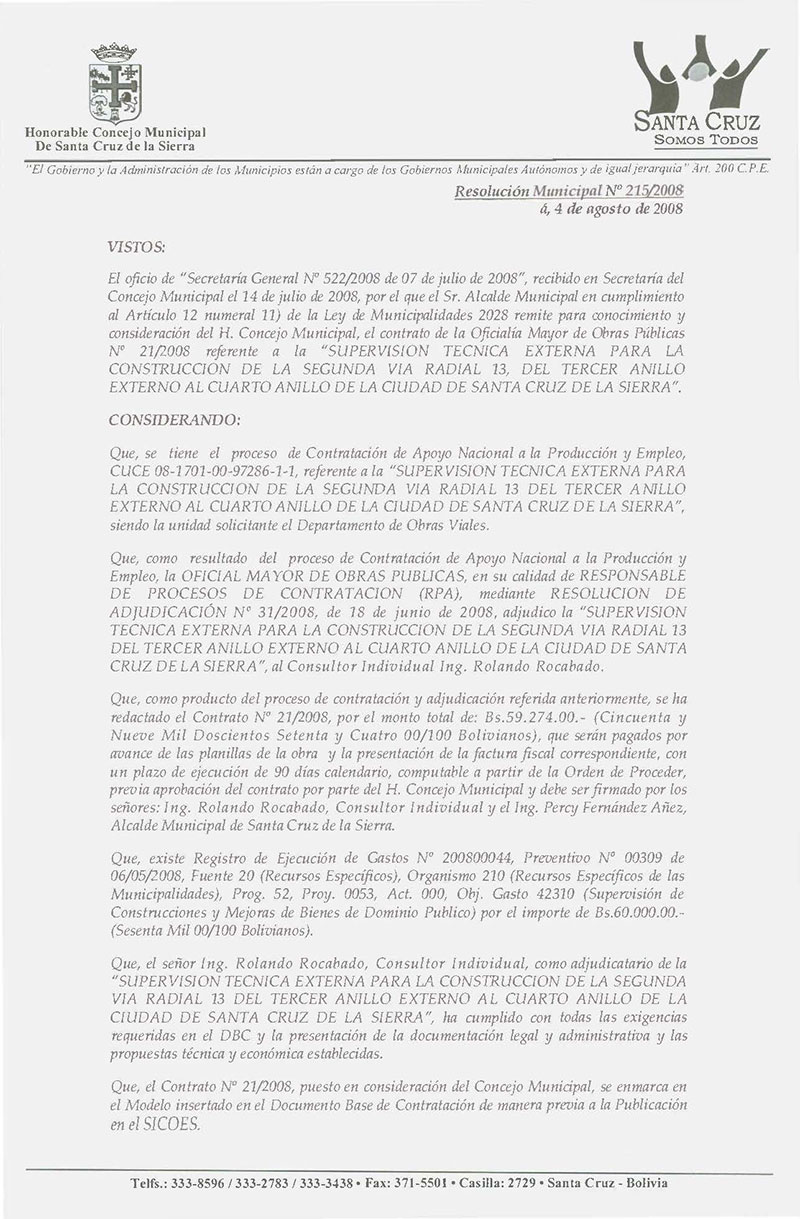 Honorable Concejo Municipal
De Santa Cruz de la Sierra

SANTA CRUZ
SOMOS TODOS

"El Gobierno y la Administración de los Municipios están a cargo de los Gobiernos Municipales Autónomos y de igual jerarquía" Art. 200 C.P.E.

Resolución Municipal Nº 215/2008
á, 4 de agosto de 2008

VISTOS:

El oficio de "Secretaría General Nº 522/2008 de 07 de julio de 2008", recibido en Secretaría del Concejo Municipal el 14 de julio de 2008, por el que el Sr. Alcalde Municipal en cumplimiento al Artículo 12 numeral 11) de la Ley de Municipalidades 2028 remite para conocimiento y consideración del H. Concejo Municipal, el contrato de la Oficialía Mayor de Obras Públicas Nº 21/2008 referente a la "SUPERVISION TECNICA EXTERNA PARA LA CONSTRUCCION DE LA SEGUNDA VIA RADIAL 13, DEL TERCER ANILLO EXTERNO AL CUARTO ANILLO DE LA CIUDAD DE SANTA CRUZ DE LA SIERRA".

CONSIDERANDO:

Que, se tiene el proceso de Contratación de Apoyo Nacional a la Producción y Empleo, CUCE 08-1701-00-97286-1-1, referente a la "SUPERVISION TECNICA EXTERNA PARA LA CONSTRUCCION DE LA SEGUNDA VIA RADIAL 13 DEL TERCER ANILLO EXTERNO AL CUARTO ANILLO DE LA CIUDAD DE SANTA CRUZ DE LA SIERRA", siendo la unidad solicitante el Departamento de Obras Viales.

Que, como resultado del proceso de Contratación de Apoyo Nacional a la Producción y Empleo, la OFICIAL MAYOR DE OBRAS PUBLICAS, en su calidad de RESPONSABLE DE PROCESOS DE CONTRATACION (RPA), mediante RESOLUCION DE ADJUDICACIÓN Nº 31/2008, de 18 de junio de 2008, adjudico la "SUPERVISION TECNICA EXTERNA PARA LA CONSTRUCCION DE LA SEGUNDA VIA RADIAL 13 DEL TERCER ANILLO EXTERNO AL CUARTO ANILLO DE LA CIUDAD DE SANTA CRUZ DE LA SIERRA", al Consultor Individual Ing. Rolando Rocabado.

Que, como producto del proceso de contratación y adjudicación referida anteriormente, se ha redactado el Contrato Nº 21/2008, por el monto total de: Bs.59.274.00.- (Cincuenta y Nueve Mil Doscientos Setenta y Cuatro 00/100 Bolivianos), que serán pagados por avance de las planillas de la obra y la presentación de la factura fiscal correspondiente, con un plazo de ejecución de 90 días calendario, computable a partir de la Orden de Proceder, previa aprobación del contrato por parte del H. Concejo Municipal y debe ser firmado por los señores: Ing. Rolando Rocabado, Consultor Individual y el Ing. Percy Fernández Añez, Alcalde Municipal de Santa Cruz de la Sierra.

Que, existe Registro de Ejecución de Gastos Nº 200800044, Preventivo Nº 00309 de 06/05/2008, Fuente 20 (Recursos Específicos), Organismo 210 (Recursos Específicos de las Municipalidades), Prog. 52, Proy. 0053, Act. 000, Obj. Gasto 42310 (Supervisión de Construcciones y Mejoras de Bienes de Dominio Publico) por el importe de Bs.60.000.00.- (Sesenta Mil 00/100 Bolivianos).

Que, el señor Ing. Rolando Rocabado, Consultor Individual, como adjudicatario de la "SUPERVISION TECNICA EXTERNA PARA LA CONSTRUCCION DE LA SEGUNDA VIA RADIAL 13 DEL TERCER ANILLO EXTERNO AL CUARTO ANILLO DE LA CIUDAD DE SANTA CRUZ DE LA SIERRA", ha cumplido con todas las exigencias requeridas en el DBC y la presentación de la documentación legal y administrativa y las propuestas técnica y económica establecidas.

Que, el Contrato Nº 21/2008, puesto en consideración del Concejo Municipal, se enmarca en el Modelo insertado en el Documento Base de Contratación de manera previa a la Publicación en el SICOES.

Telfs.: 333-8596 / 333-2783 / 333-3438 • Fax: 371-5501 • Casilla: 2729 • Santa Cruz - Bolivia